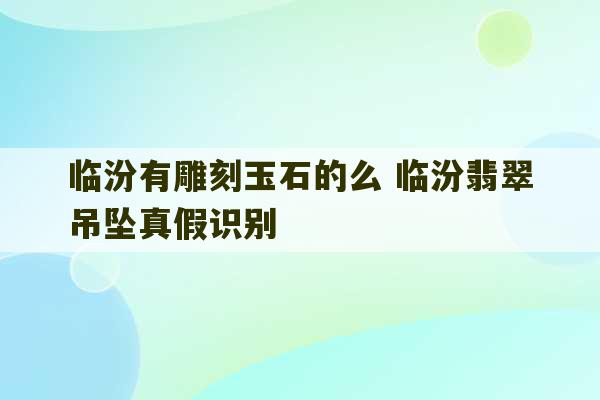 临汾有雕刻玉石的么 临汾翡翠吊坠真假识别